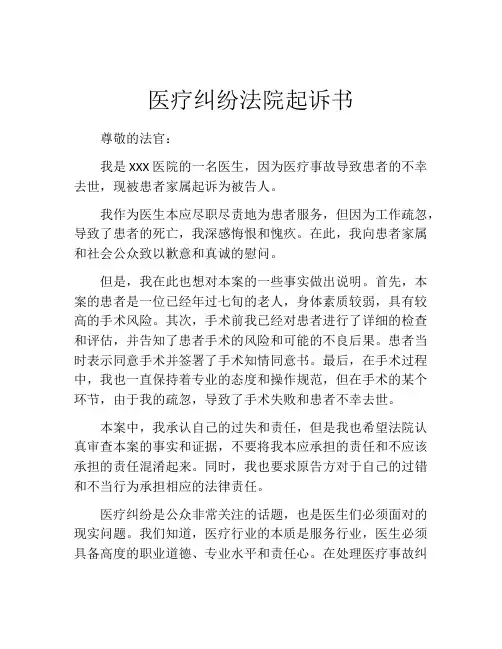 医疗纠纷法院起诉书

尊敬的法官：

我是 XXX 医院的一名医生，因为医疗事故导致患者的不幸去世，现被患者家属起诉为被告人。

我作为医生本应尽职尽责地为患者服务，但因为工作疏忽，导致了患者的死亡，我深感悔恨和愧疚。在此，我向患者家属和社会公众致以歉意和真诚的慰问。

但是，我在此也想对本案的一些事实做出说明。首先，本案的患者是一位已经年过七旬的老人，身体素质较弱，具有较高的手术风险。其次，手术前我已经对患者进行了详细的检查和评估，并告知了患者手术的风险和可能的不良后果。患者当时表示同意手术并签署了手术知情同意书。最后，在手术过程中，我也一直保持着专业的态度和操作规范，但在手术的某个环节，由于我的疏忽，导致了手术失败和患者不幸去世。

本案中，我承认自己的过失和责任，但是我也希望法院认真审查本案的事实和证据，不要将我本应承担的责任和不应该承担的责任混淆起来。同时，我也要求原告方对于自己的过错和不当行为承担相应的法律责任。

医疗纠纷是公众非常关注的话题，也是医生们必须面对的现实问题。我们知道，医疗行业的本质是服务行业，医生必须具备高度的职业道德、专业水平和责任心。在处理医疗事故纠